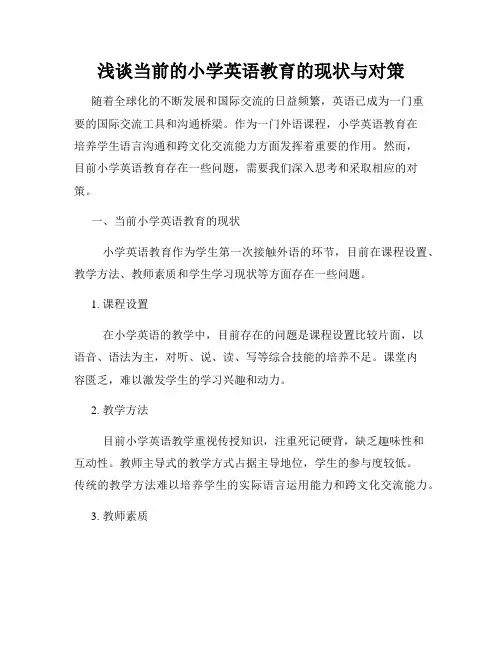 浅谈当前的小学英语教育的现状与对策

随着全球化的不断发展和国际交流的日益频繁，英语已成为一门重要的国际交流工具和沟通桥梁。作为一门外语课程，小学英语教育在培养学生语言沟通和跨文化交流能力方面发挥着重要的作用。然而，目前小学英语教育存在一些问题，需要我们深入思考和采取相应的对策。

一、当前小学英语教育的现状

小学英语教育作为学生第一次接触外语的环节，目前在课程设置、教学方法、教师素质和学生学习现状等方面存在一些问题。

1. 课程设置

在小学英语的教学中，目前存在的问题是课程设置比较片面，以语音、语法为主，对听、说、读、写等综合技能的培养不足。课堂内容匮乏，难以激发学生的学习兴趣和动力。

2. 教学方法

目前小学英语教学重视传授知识，注重死记硬背，缺乏趣味性和互动性。教师主导式的教学方式占据主导地位，学生的参与度较低。传统的教学方法难以培养学生的实际语言运用能力和跨文化交流能力。

3. 教师素质